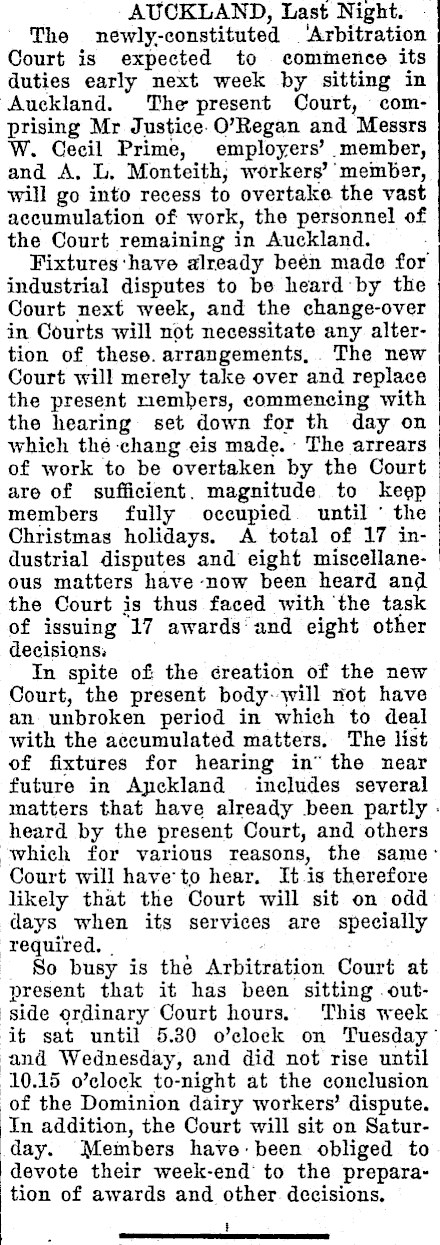 AUCKLAND, Last Night.

The newly-constituted Arbitration Court is expected to commence its duties early next week by sitting in Auckland. The present Court, comprising Mr Justice O'Regan and Messrs W. Cecil Prime, employers' member, and A. L. Monteith, workers' member, will go into recess to overtake the vast accumulation of work, the personnel of the Court remaining in Auckland.

Fixtures have already been made for industrial disputes to be heard by the Court next week, and the change-over in Courts will not necessitate any altertion of these arrangements. The new Court will merely take over and replace the present members, commencing with the hearing set down for th day on which the chang eis made. The arrears of work to be overtaken by the Court are of sufficient magnitude to keep members fully occupied until the Christmas holidays. A total of 17 industrial disputes and eight miscellaneous matters have now been heard and the Court is thus faced with the task of issuing 17 awards and eight other decisions.

In spite of the creation of the new Court, the present body will not have an unbroken period in which to deal with the accumulated matters. The list of fixtures for hearing in the near future in Auckland includes several matters that have already been partly heard by the present Court, and others which for various reasons, the same Court will have to hear. It is therefore likely that the Court will sit on odd days when its services are specially required.

So busy is the Arbitration Court at present that it has been sitting outside ordinary Court hours. This week it sat until 5.30 o'clock on Tuesday and Wednesday, and did not rise until 10.15 o'clock to-night at the conclusion of the Dominion dairy workers' dispute. In addition, the Court will sit on Saturday. Members have been obliged to devote their week-end to the preparation of awards and other decisions.